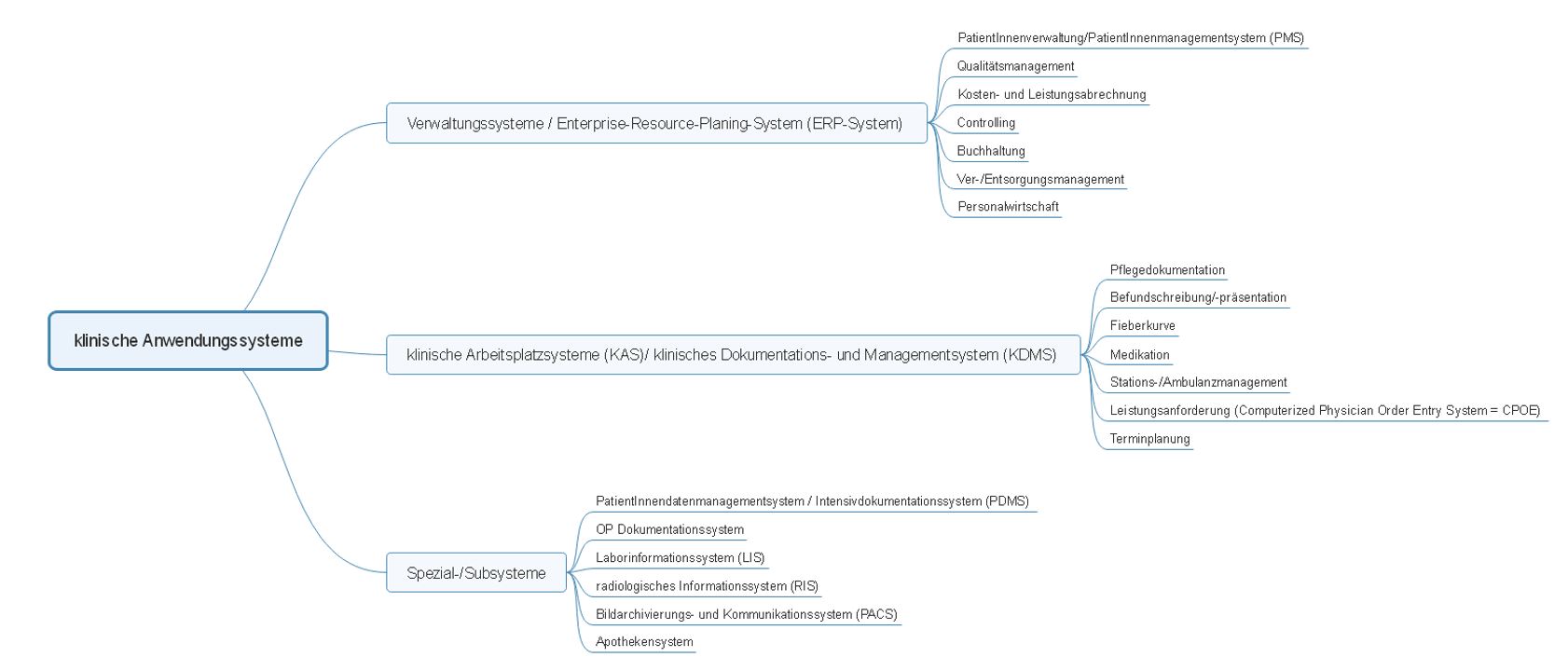 klinische Anwendungssysteme

Verwaltungssysteme / Enterprise-Resource-Planing-System (ERP-System)

PatientInnenverwaltung/PatientInnenmanagementsystem (PMS)
Qualitätsmanagement
Kosten- und Leistungsabrechnung
Controlling
Buchhaltung
Ver-/Entsorgungsmanagement
Personalwirtschaft

klinische Arbeitsplatzsysteme (KAS)/ klinisches Dokumentations- und Managementsystem (KDMS)

Pflegedokumentation
Befundschreibung/-präsentation
Fieberkurve
Medikation
Stations-/Ambulanzmanagement
Leistungsanforderung (Computerized Physician Order Entry System = CPOE)
Terminplanung

Spezial-/Subsysteme

PatientInnendatenmanagementsystem / Intensivdokumentationssystem (PDMS)
OP Dokumentationssystem
Laborinformationssystem (LIS)
radiologisches Informationssystem (RIS)
Bildarchivierungs- und Kommunikationssystem (PACS)
Apothekensystem